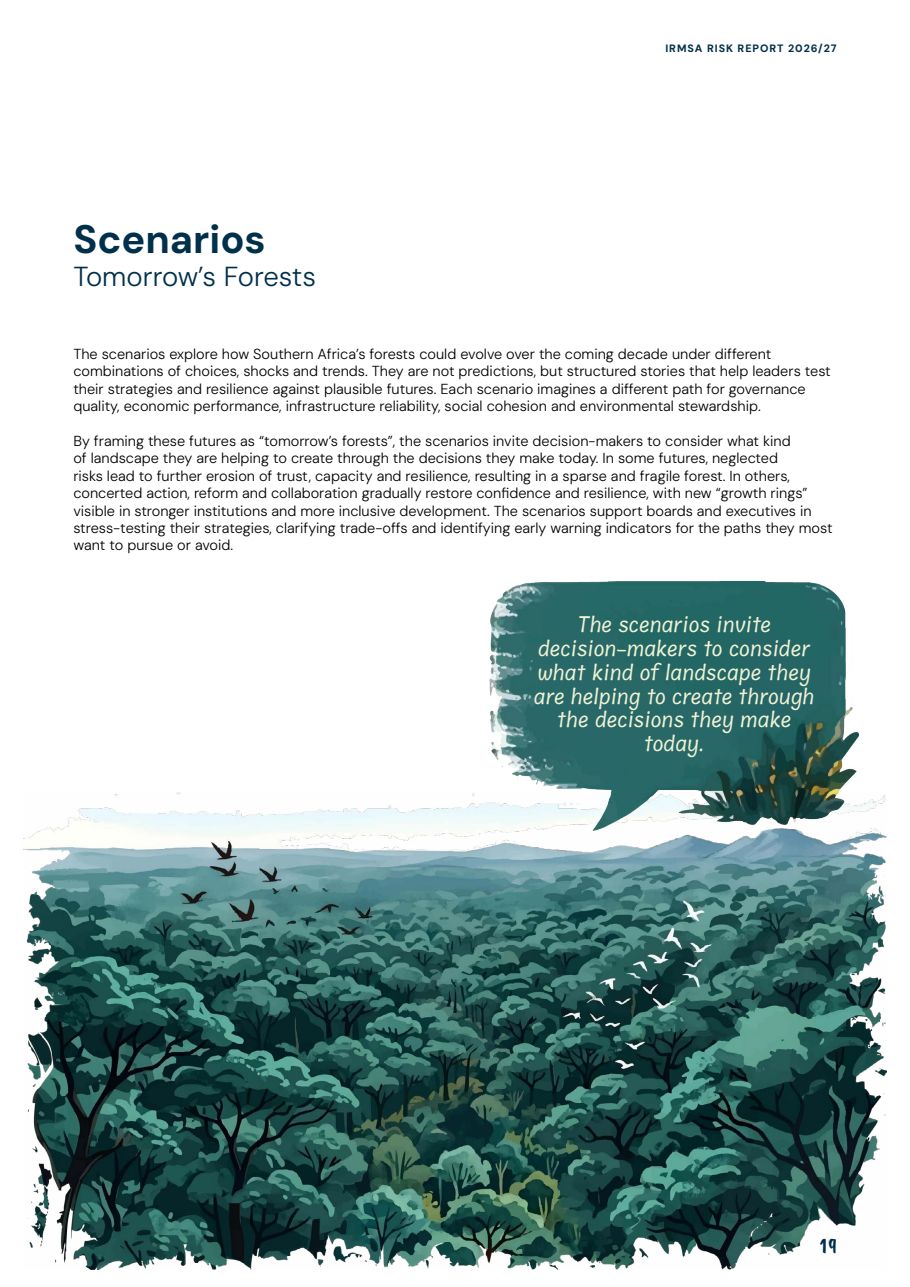 IRMSA RISK REPORT 2026/27

Scenarios
Tomorrow's Forests

The scenarios explore how Southern Africa's forests could evolve over the coming decade under different combinations of choices, shocks and trends. They are not predictions, but structured stories that help leaders test their strategies and resilience against plausible futures. Each scenario imagines a different path for governance quality, economic performance, infrastructure reliability, social cohesion and environmental stewardship.

By framing these futures as "tomorrow's forests", the scenarios invite decision-makers to consider what kind of landscape they are helping to create through the decisions they make today. In some futures, neglected risks lead to further erosion of trust, capacity and resilience, resulting in a sparse and fragile forest. In others, concerted action, reform and collaboration gradually restore confidence and resilience, with new "growth rings" visible in stronger institutions and more inclusive development. The scenarios support boards and executives in stress-testing their strategies, clarifying trade-offs and identifying early warning indicators for the paths they most want to pursue or avoid.

The scenarios invite decision-makers to consider what kind of landscape they are helping to create through the decisions they make today.

19